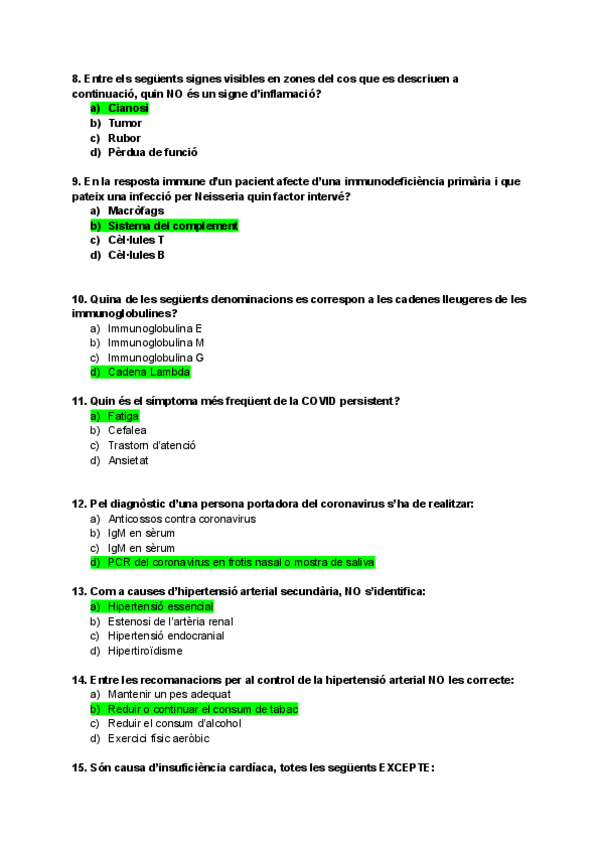 8. Entre els següents signes visibles en zones del cos que es descriuen a continuació, quin NO és un signe d'inflamació?
a) Cianosi
b) Tumor
c) Rubor
d) Pèrdua de funció

9. En la resposta immune d'un pacient afecte d'una immunodeficiència primària i que pateix una infecció per Neisseria quin factor intervé?
a) Macròfags
b) Sistema del complement
c) Cèl·lules T
d) Cèl·lules B

10. Quina de les següents denominacions es correspon a les cadenes lleugeres de les immunoglobulines?
a) Immunoglobulina E
b) Immunoglobulina M
c) Immunoglobulina G
d) Cadena Lambda

11. Quin és el símptoma més freqüent de la COVID persistent?
a) Fatiga
b) Cefalea
c) Trastorn d'atenció
d) Ansietat

12. Pel diagnòstic d'una persona portadora del coronavirus s'ha de realitzar:
a) Anticossos contra coronavirus
b) IgM en sèrum
c) IgM en sèrum
d) PCR del coronavirus en frotis nasal o mostra de saliva

13. Com a causes d'hipertensió arterial secundària, NO s'identifica:
a) Hipertensió essencial
b) Estenosi de l'artèria renal
c) Hipertensió endocranial
d) Hipertiroïdisme

14. Entre les recomanacions per al control de la hipertensió arterial NO les correcte:
a) Mantenir un pes adequat
b) Reduir o continuar el consum de tabac
c) Reduir el consum d'alcohol
d) Exercici físic aeròbic

15. Són causa d'insuficiència cardíaca, totes les següents EXCEPTE: